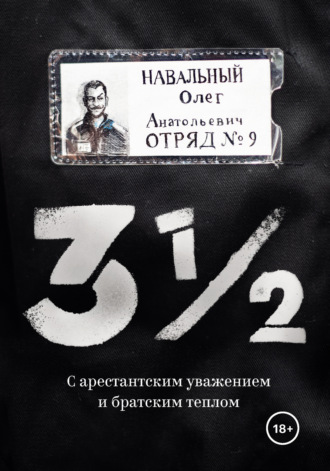 НАВАЛЬНЫЙ
Олег
Анатольевич
ОТРЯД № 9

3½

С арестантским уважением
и братским теплом

18+